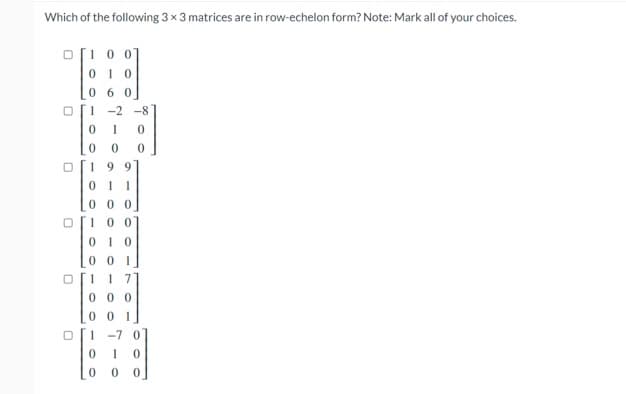 Which of the following $3 \times 3$ matrices are in row-echelon form? Note: Mark all of your choices.

$\begin{bmatrix} 1 & 0 & 0 \\ 0 & 1 & 0 \\ 0 & 6 & 0 \end{bmatrix}$

$\begin{bmatrix} 1 & -2 & -8 \\ 0 & 1 & 0 \\ 0 & 0 & 0 \end{bmatrix}$

$\begin{bmatrix} 1 & 9 & 9 \\ 0 & 1 & 1 \\ 0 & 0 & 0 \end{bmatrix}$

$\begin{bmatrix} 1 & 0 & 0 \\ 0 & 1 & 0 \\ 0 & 0 & 1 \end{bmatrix}$

$\begin{bmatrix} 1 & 1 & 7 \\ 0 & 0 & 0 \\ 0 & 0 & 1 \end{bmatrix}$

$\begin{bmatrix} 1 & -7 & 0 \\ 0 & 1 & 0 \\ 0 & 0 & 0 \end{bmatrix}$